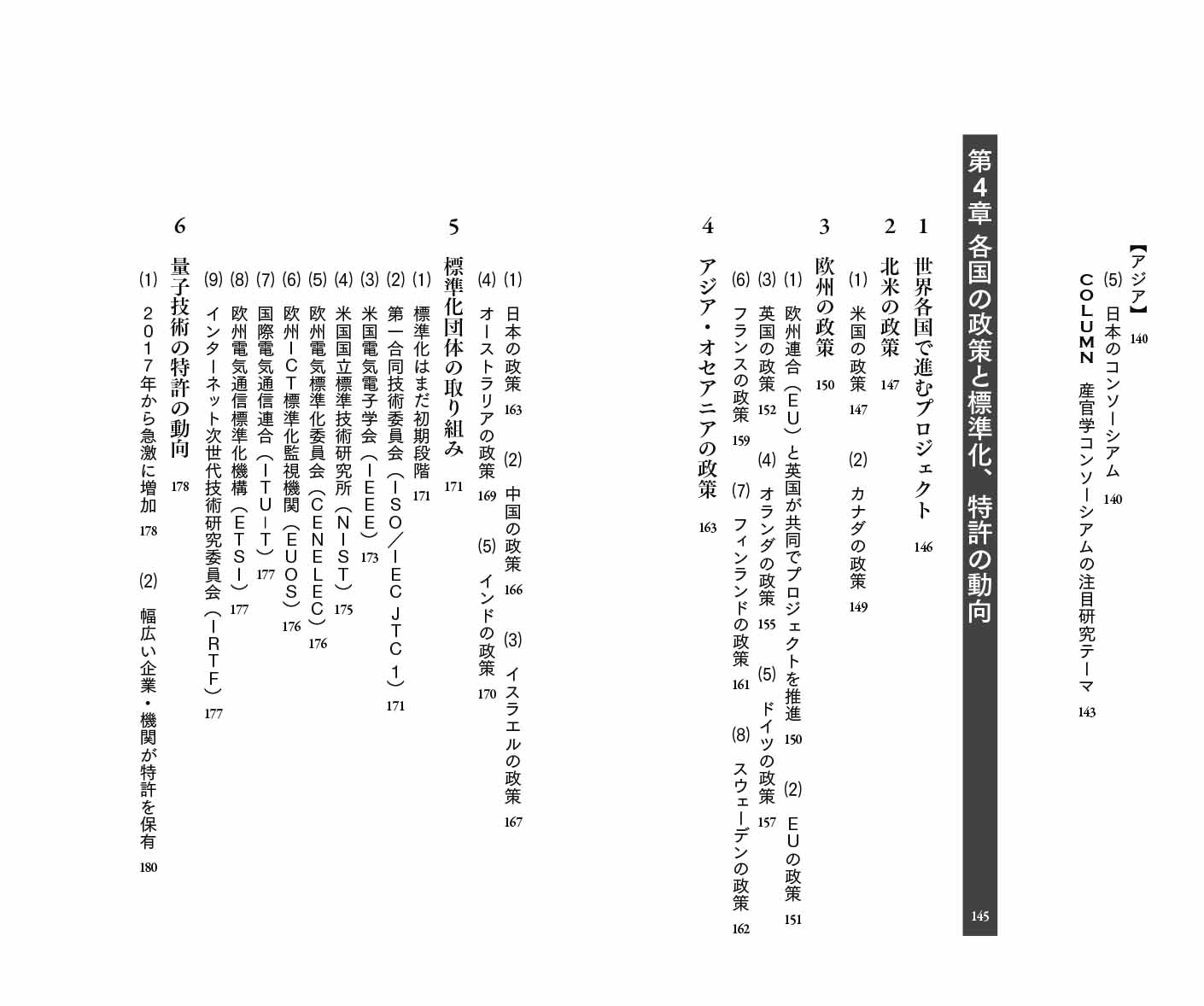 【アジア】 140

(5) 日本のコンソーシアム 140

COLUMN 産官学コンソーシアムの注目研究テーマ 143

第4章 各国の政策と標準化、特許の動向 145

1 世界各国で進むプロジェクト 146

2 北米の政策 147

(1) 米国の政策 147 (2) カナダの政策 149

3 欧州の政策 150

(1) 欧州連合(EU)と英国が共同でプロジェクトを推進 150 (2) EUの政策 151

(3) 英国の政策 152 (4) オランダの政策 155 (5) ドイツの政策 157

(6) フランスの政策 159 (7) フィンランドの政策 161 (8) スウェーデンの政策 162

4 アジア・オセアニアの政策 163

(1) 日本の政策 163 (2) 中国の政策 166 (3) イスラエルの政策 167

(4) オーストラリアの政策 169 (5) インドの政策 170

5 標準化団体の取り組み 171

(1) 標準化はまだ初期段階 171

(2) 第一合同技術委員会(ISO/IEC JTC 1) 171

(3) 米国電気電子学会(IEEE) 173

(4) 米国国立標準技術研究所(NIST) 175

(5) 欧州電気標準化委員会(CENELEC) 176

(6) 欧州ICT標準化監視機関(EUOS) 176

(7) 国際電気通信連合(ITU-T) 177

(8) 欧州電気通信標準化機構(ETSI) 177

(9) インターネット次世代技術研究委員会(IRTF) 177

6 量子技術の特許の動向 178

(1) 2017年から急激に増加 178 (2) 幅広い企業・機関が特許を保有 180